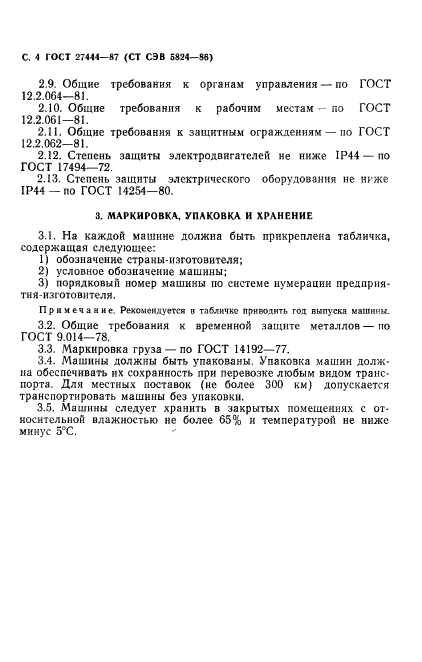 С. 4 ГОСТ 27444—87 (СТ СЭВ 5824—86)

2.9. Общие требования к органам управления — по ГОСТ 12.2.064—81.

2.10. Общие требования к рабочим местам — по ГОСТ 12.2.061—81.

2.11. Общие требования к защитным ограждениям — по ГОСТ 12.2.062—81.

2.12. Степень защиты электродвигателей не ниже IP44 — по ГОСТ 17494—72.

2.13. Степень защиты электрического оборудования не ниже IP44 — по ГОСТ 14254—80.

3. МАРКИРОВКА, УПАКОВКА И ХРАНЕНИЕ

3.1. На каждой машине должна быть прикреплена табличка, содержащая следующее:

1) обозначение страны-изготовителя;

2) условное обозначение машины;

3) порядковый номер машины по системе нумерации предприятия-изготовителя.

Примечание. Рекомендуется в табличке приводить год выпуска машины.

3.2. Общие требования к временной защите металлов — по ГОСТ 9.014—78.

3.3. Маркировка груза — по ГОСТ 14192—77.

3.4. Машины должны быть упакованы. Упаковка машин должна обеспечивать их сохранность при перевозке любым видом транспорта. Для местных поставок (не более 300 км) допускается транспортировать машины без упаковки.

3.5. Машины следует хранить в закрытых помещениях с относительной влажностью не более 65% и температурой не ниже минус 5°С.